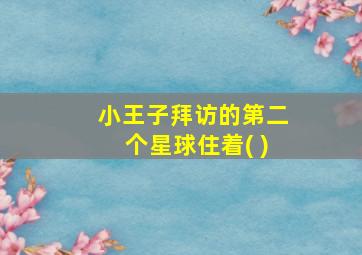 小王子拜访的第二个星球住着( )